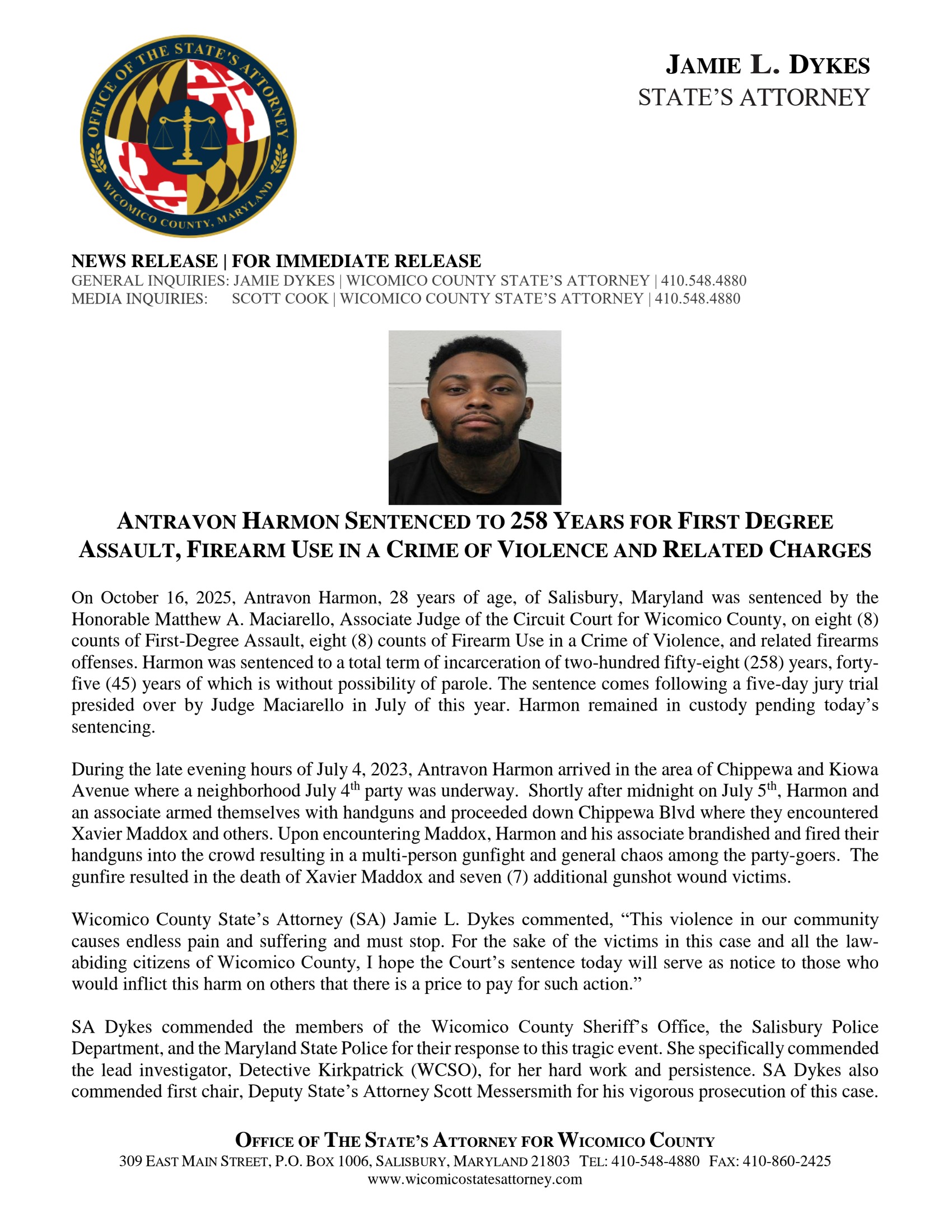 OFFICE OF THE STATE'S ATTORNEY
WICOMICO COUNTY, MARYLAND

JAMIE L. DYKES
STATE'S ATTORNEY

NEWS RELEASE | FOR IMMEDIATE RELEASE
GENERAL INQUIRIES: JAMIE DYKES | WICOMICO COUNTY STATE'S ATTORNEY | 410.548.4880
MEDIA INQUIRIES: SCOTT COOK | WICOMICO COUNTY STATE'S ATTORNEY | 410.548.4880

ANTRAVON HARMON SENTENCED TO 258 YEARS FOR FIRST DEGREE ASSAULT, FIREARM USE IN A CRIME OF VIOLENCE AND RELATED CHARGES

On October 16, 2025, Antravon Harmon, 28 years of age, of Salisbury, Maryland was sentenced by the Honorable Matthew A. Maciarello, Associate Judge of the Circuit Court for Wicomico County, on eight (8) counts of First-Degree Assault, eight (8) counts of Firearm Use in a Crime of Violence, and related firearms offenses. Harmon was sentenced to a total term of incarceration of two-hundred fifty-eight (258) years, forty-five (45) years of which is without possibility of parole. The sentence comes following a five-day jury trial presided over by Judge Maciarello in July of this year. Harmon remained in custody pending today's sentencing.

During the late evening hours of July 4, 2023, Antravon Harmon arrived in the area of Chippewa and Kiowa Avenue where a neighborhood July 4$^{th}$ party was underway. Shortly after midnight on July 5$^{th}$, Harmon and an associate armed themselves with handguns and proceeded down Chippewa Blvd where they encountered Xavier Maddox and others. Upon encountering Maddox, Harmon and his associate brandished and fired their handguns into the crowd resulting in a multi-person gunfight and general chaos among the party-goers. The gunfire resulted in the death of Xavier Maddox and seven (7) additional gunshot wound victims.

Wicomico County State's Attorney (SA) Jamie L. Dykes commented, "This violence in our community causes endless pain and suffering and must stop. For the sake of the victims in this case and all the law-abiding citizens of Wicomico County, I hope the Court's sentence today will serve as notice to those who would inflict this harm on others that there is a price to pay for such action."

SA Dykes commended the members of the Wicomico County Sheriff's Office, the Salisbury Police Department, and the Maryland State Police for their response to this tragic event. She specifically commended the lead investigator, Detective Kirkpatrick (WCSO), for her hard work and persistence. SA Dykes also commended first chair, Deputy State's Attorney Scott Messersmith for his vigorous prosecution of this case.

OFFICE OF THE STATE'S ATTORNEY FOR WICOMICO COUNTY
309 EAST MAIN STREET, P.O. BOX 1006, SALISBURY, MARYLAND 21803 TEL: 410-548-4880 FAX: 410-860-2425
www.wicomicostatesattorney.com